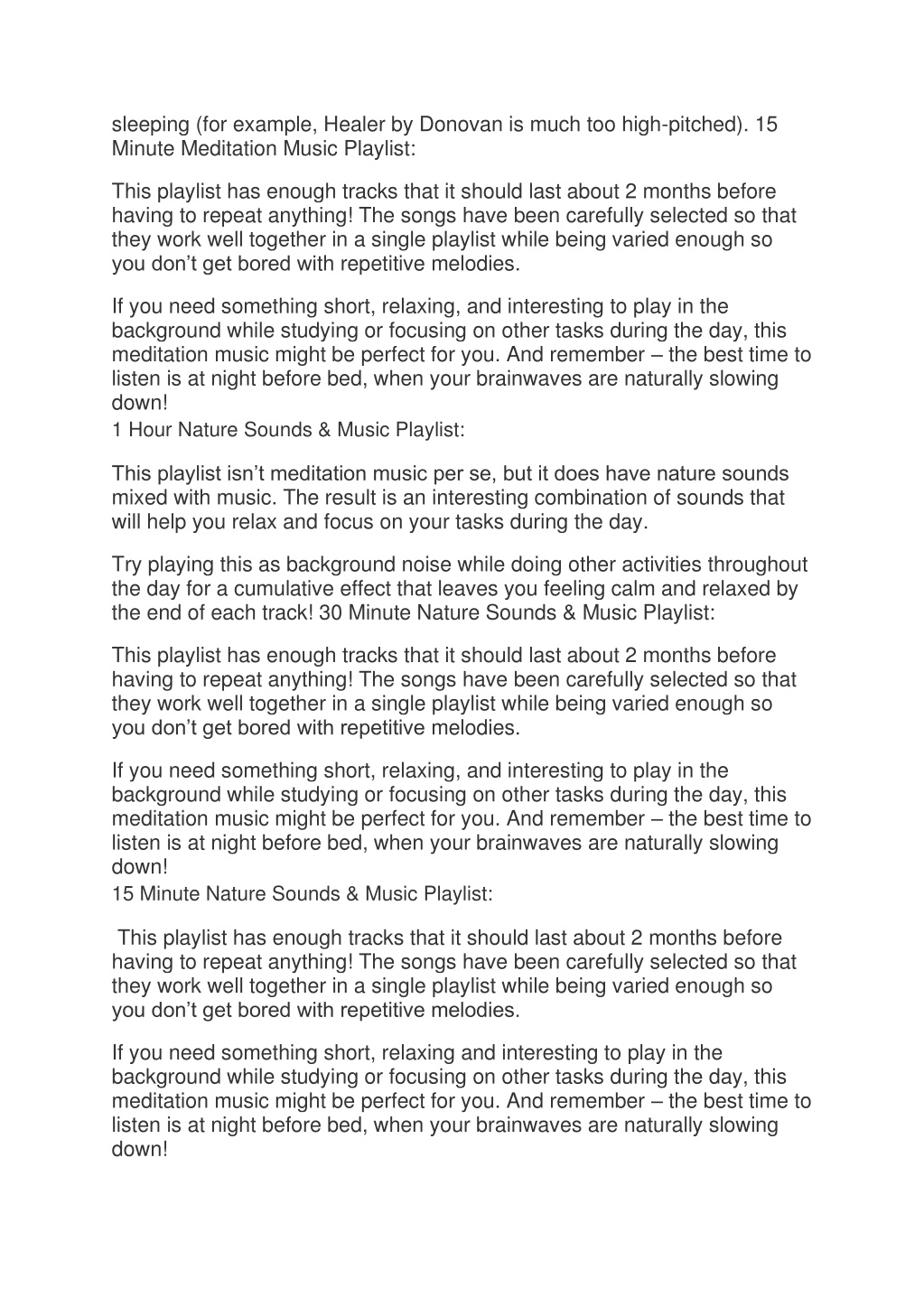 sleeping (for example, Healer by Donovan is much too high-pitched). 15 Minute Meditation Music Playlist:

This playlist has enough tracks that it should last about 2 months before having to repeat anything! The songs have been carefully selected so that they work well together in a single playlist while being varied enough so you don’t get bored with repetitive melodies.

If you need something short, relaxing, and interesting to play in the background while studying or focusing on other tasks during the day, this meditation music might be perfect for you. And remember – the best time to listen is at night before bed, when your brainwaves are naturally slowing down!
1 Hour Nature Sounds & Music Playlist:

This playlist isn’t meditation music per se, but it does have nature sounds mixed with music. The result is an interesting combination of sounds that will help you relax and focus on your tasks during the day.

Try playing this as background noise while doing other activities throughout the day for a cumulative effect that leaves you feeling calm and relaxed by the end of each track! 30 Minute Nature Sounds & Music Playlist:

This playlist has enough tracks that it should last about 2 months before having to repeat anything! The songs have been carefully selected so that they work well together in a single playlist while being varied enough so you don’t get bored with repetitive melodies.

If you need something short, relaxing, and interesting to play in the background while studying or focusing on other tasks during the day, this meditation music might be perfect for you. And remember – the best time to listen is at night before bed, when your brainwaves are naturally slowing down!
15 Minute Nature Sounds & Music Playlist:

This playlist has enough tracks that it should last about 2 months before having to repeat anything! The songs have been carefully selected so that they work well together in a single playlist while being varied enough so you don’t get bored with repetitive melodies.

If you need something short, relaxing and interesting to play in the background while studying or focusing on other tasks during the day, this meditation music might be perfect for you. And remember – the best time to listen is at night before bed, when your brainwaves are naturally slowing down!